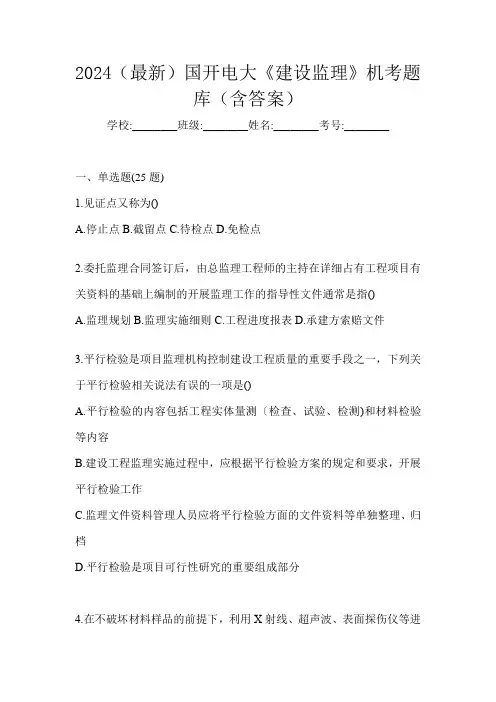 2024（最新）国开电大《建设监理》机考题库（含答案）

学校:________班级:________姓名:________考号:________

一、单选题(25 题)

1.见证点又称为()

A.停止点 B.截留点 C.待检点 D.免检点

2.委托监理合同签订后，由总监理工程师的主持在详细占有工程项目有关资料的基础上编制的开展监理工作的指导性文件通常是指()

A.监理规划 B.监理实施细则 C.工程进度报表 D.承建方索赔文件

3.平行检验是项目监理机构控制建设工程质量的重要手段之一，下列关于平行检验相关说法有误的一项是()

A.平行检验的内容包括工程实体量测（检查、试验、检测)和材料检验等内容

B.建设工程监理实施过程中，应根据平行检验方案的规定和要求，开展平行检验工作

C.监理文件资料管理人员应将平行检验方面的文件资料等单独整理、归档

D.平行检验是项目可行性研究的重要组成部分

4.在不破坏材料样品的前提下，利用 X 射线、超声波、表面探伤仪等进